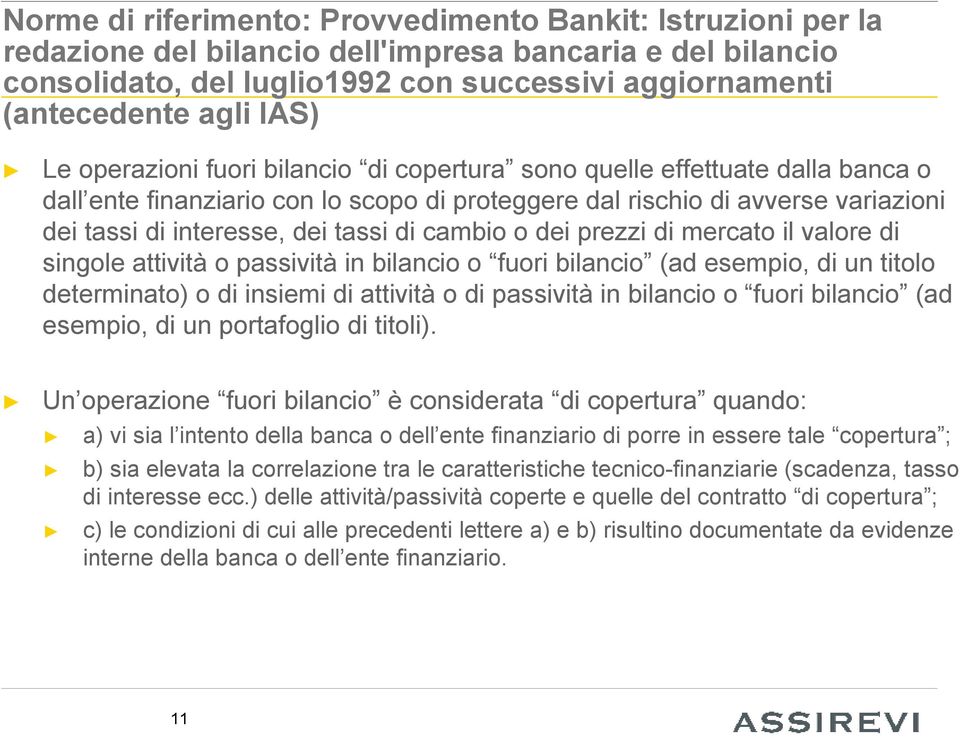 Norme di riferimento: Provvedimento Bankit: Istruzioni per la redazione del bilancio dell'impresa bancaria e del bilancio consolidato, del luglio1992 con successivi aggiornamenti (antecedente agli IAS)

► Le operazioni fuori bilancio “di copertura” sono quelle effettuate dalla banca o dall’ente finanziario con lo scopo di proteggere dal rischio di avverse variazioni dei tassi di interesse, dei tassi di cambio o dei prezzi di mercato il valore di singole attività o passività in bilancio o “fuori bilancio” (ad esempio, di un titolo determinato) o di insiemi di attività o di passività in bilancio o “fuori bilancio” (ad esempio, di un portafoglio di titoli).

► Un’operazione “fuori bilancio” è considerata “di copertura” quando:

► a) vi sia l’intento della banca o dell’ente finanziario di porre in essere tale “copertura”;

► b) sia elevata la correlazione tra le caratteristiche tecnico-finanziarie (scadenza, tasso di interesse ecc.) delle attività/passività coperte e quelle del contratto “di copertura”;

► c) le condizioni di cui alle precedenti lettere a) e b) risultino documentate da evidenze interne della banca o dell’ente finanziario.

11

ASSIREVI